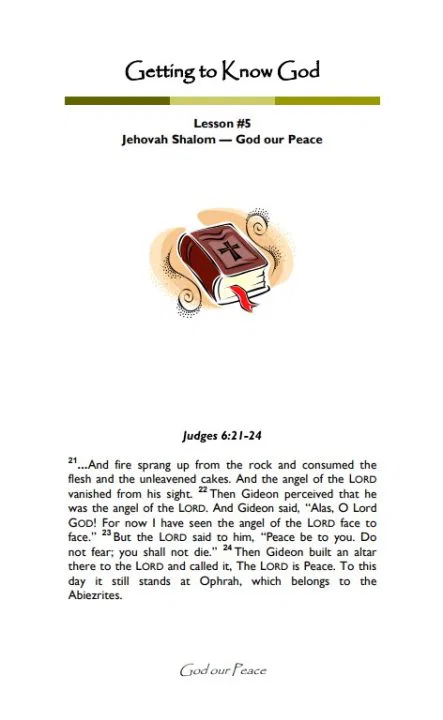 Getting to Know God

Lesson #5
Jehovah Shalom — God our Peace

Judges 6:21-24

$^{21}$...And fire sprang up from the rock and consumed the flesh and the unleavened cakes. And the angel of the LORD vanished from his sight. $^{22}$ Then Gideon perceived that he was the angel of the LORD. And Gideon said, "Alas, O Lord GOD! For now I have seen the angel of the LORD face to face." $^{23}$ But the LORD said to him, "Peace be to you. Do not fear; you shall not die." $^{24}$ Then Gideon built an altar there to the LORD and called it, The LORD is Peace. To this day it still stands at Ophrah, which belongs to the Abiezrites.

God our Peace